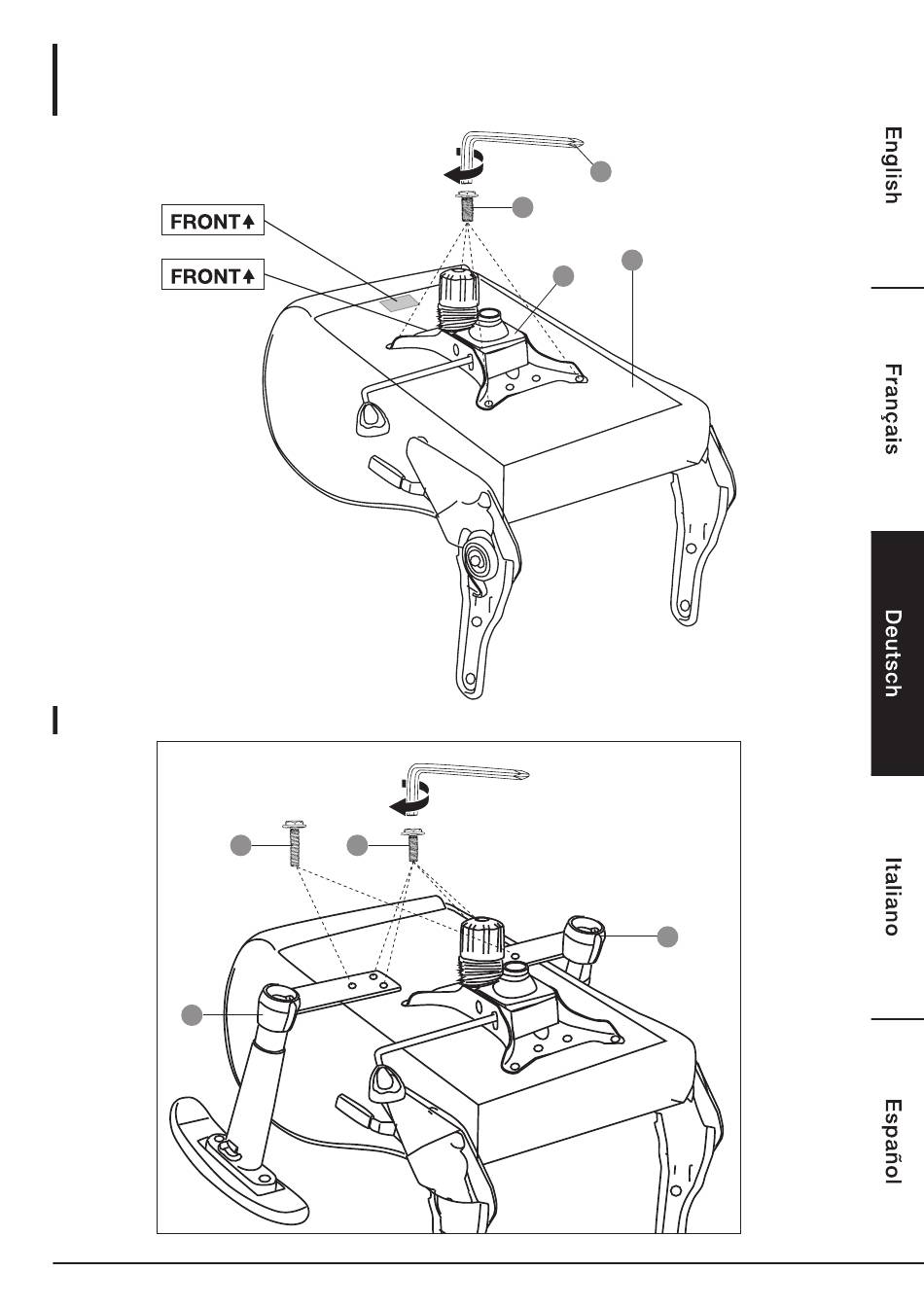 FRONT

FRONT

English

Français

Deutsch

Italiano

Español